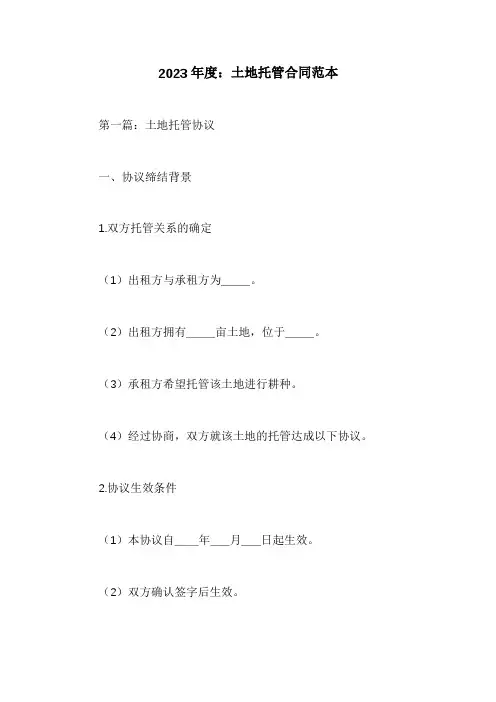 2023年度：土地托管合同范本

第一篇：土地托管协议

一、协议缔结背景

1.双方托管关系的确定

（1）出租方与承租方为_____。

（2）出租方拥有_____亩土地，位于_____。

（3）承租方希望托管该土地进行耕种。

（4）经过协商，双方就该土地的托管达成以下协议。

2.协议生效条件

（1）本协议自____年___月___日起生效。

（2）双方确认签字后生效。